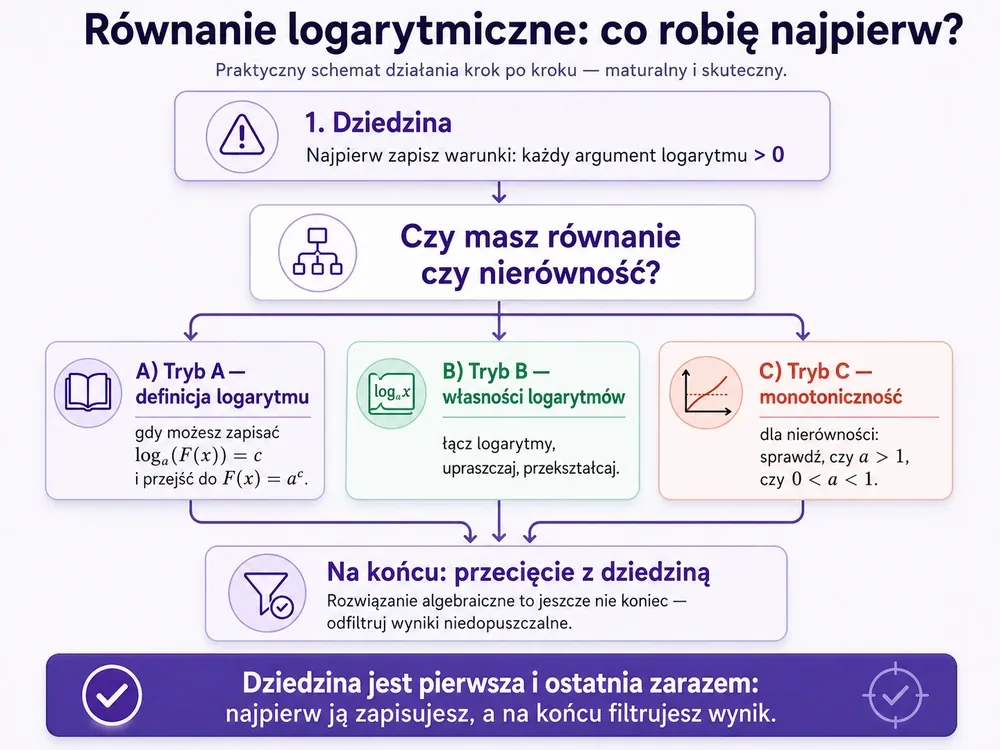 Równanie logarytmiczne: co robię najpierw?

Praktyczny schemat działania krok po kroku — maturalny i skuteczny.

1. Dziedzina

Najpierw zapisz warunki: każdy argument logarytmu > 0

Czy masz równanie czy nierówność?

A) Tryb A — definicja logarytmu

gdy możesz zapisać $\log_a(F(x)) = c$ i przejść do $F(x) = a^c$.

$\log_a x$

B) Tryb B — własności logarytmów

łącz logarytmy, upraszczaj, przekształcaj.

C) Tryb C — monotoniczność

dla nierówności: sprawdź, czy $a > 1$, czy $0 < a < 1$.

Na końcu: przecięcie z dziedziną

Rozwiązanie algebraiczne to jeszcze nie koniec — odfiltruj wyniki niedopuszczalne.

Dziedzina jest pierwsza i ostatnia zarazem:
najpierw ją zapisujesz, a na końcu filtrujesz wynik.